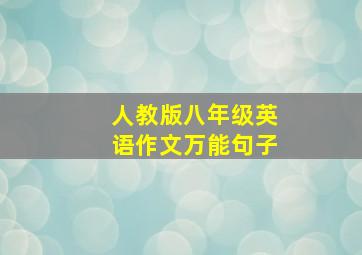 人教版八年级英语作文万能句子